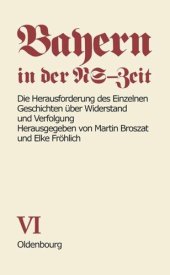 Bayern
in der NS-Zeit

Die Herausforderung des Einzelnen
Geschichten über Widerstand und Verfolgung
Herausgegeben von Martin Broszat und Elke Fröhlich

VI

Oldenbourg